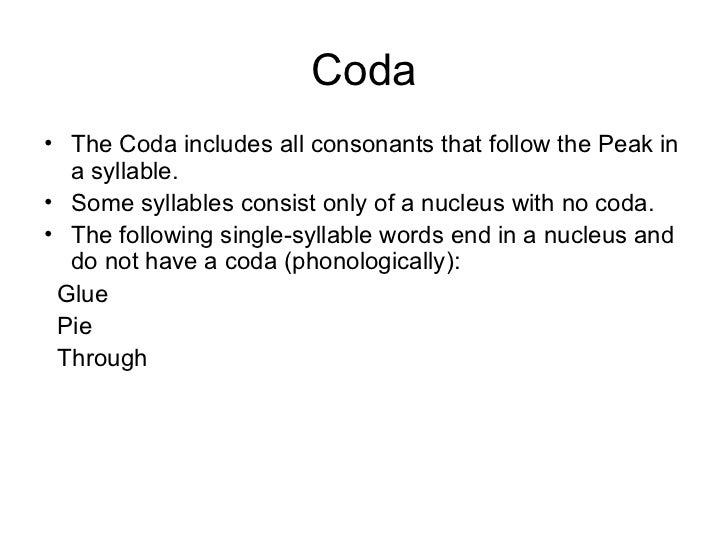 Coda

• The Coda includes all consonants that follow the Peak in a syllable.
• Some syllables consist only of a nucleus with no coda.
• The following single-syllable words end in a nucleus and do not have a coda (phonologically):

Glue
Pie
Through